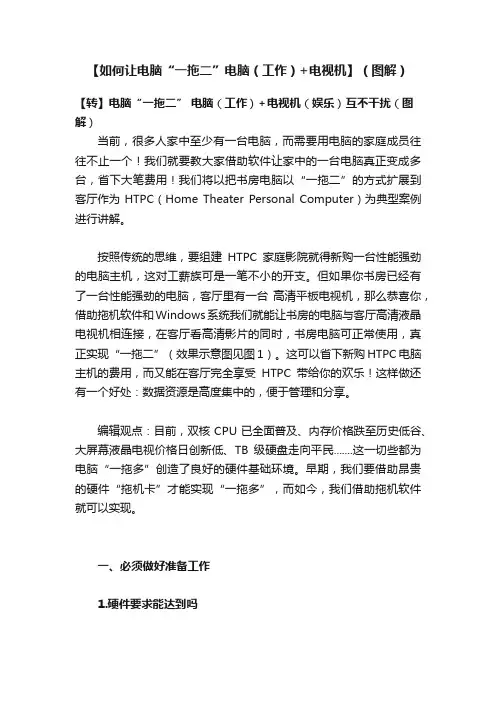 【如何让电脑“一拖二”电脑（工作）+电视机】（图解）

【转】电脑“一拖二” 电脑（工作）+电视机（娱乐）互不干扰（图解）

当前，很多人家中至少有一台电脑，而需要用电脑的家庭成员往往不止一个！我们就要教大家借助软件让家中的一台电脑真正变成多台，省下大笔费用！我们将以把书房电脑以“一拖二”的方式扩展到客厅作为 HTPC（Home Theater Personal Computer）为典型案例进行讲解。

按照传统的思维，要组建 HTPC 家庭影院就得新购一台性能强劲的电脑主机，这对工薪族可是一笔不小的开支。但如果你书房已经有了一台性能强劲的电脑，客厅里有一台 高清平板电视机，那么恭喜你，借助拖机软件和Windows系统我们就能让书房的电脑与客厅高清液晶电视机相连接，在客厅看高清影片的同时，书房电脑可正常使用，真正实现“一拖二”（效果示意图见图1）。这可以省下新购HTPC电脑主机的费用，而又能在客厅完全享受 HTPC 带给你的欢乐！这样做还有一个好处：数据资源是高度集中的，便于管理和分享。

编辑观点：目前，双核 CPU 已全面普及、内存价格跌至历史低谷、大屏幕液晶电视价格日创新低、TB 级硬盘走向平民……这一切些都为电脑“一拖多”创造了良好的硬件基础环境。早期，我们要借助昂贵的硬件“拖机卡”才能实现“一拖多”，而如今，我们借助拖机软件就可以实现。

一、必须做好准备工作

1.硬件要求能达到吗